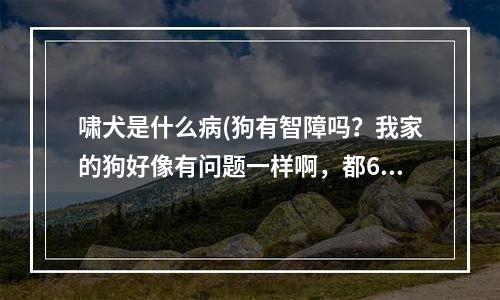 啸犬是什么病(狗有智障吗？我家的狗好像有问题一样啊，都6...